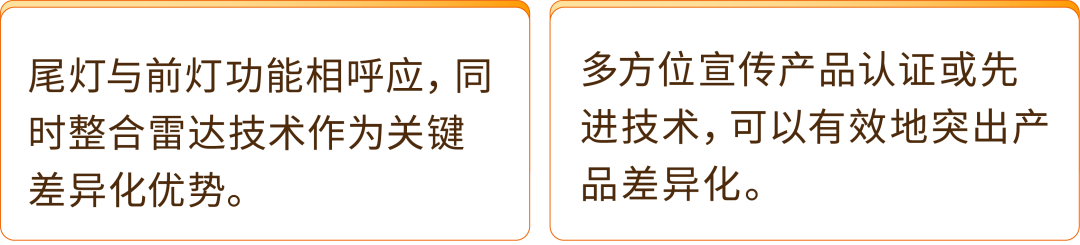 尾灯与前灯功能相呼应，同时整合雷达技术作为关键差异化优势。

多方位宣传产品认证或先进技术，可以有效地突出产品差异化。